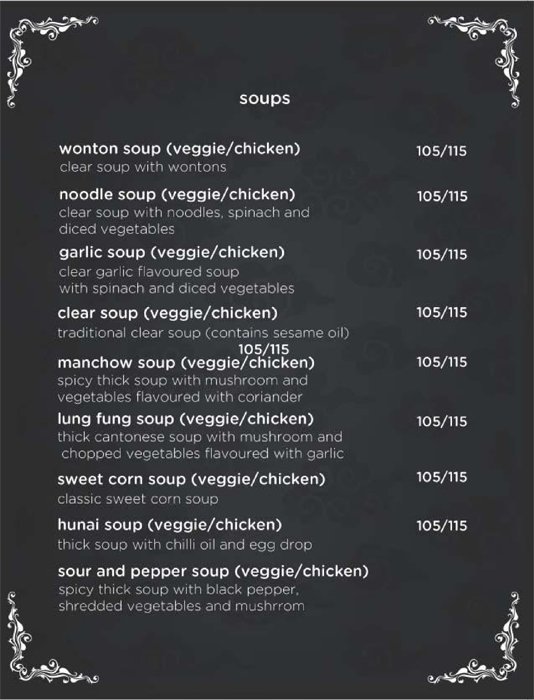 soups

wonton soup (veggie/chicken)
105/115
clear soup with wontons

noodle soup (veggie/chicken)
105/115
clear soup with noodles, spinach and diced vegetables

garlic soup (veggie/chicken)
105/115
clear garlic flavoured soup with spinach and diced vegetables

clear soup (veggie/chicken)
105/115
traditional clear soup (contains sesame oil)

105/115

manchow soup (veggie/chicken)
105/115
spicy thick soup with mushroom and vegetables flavoured with coriander

lung fung soup (veggie/chicken)
105/115
thick cantonese soup with mushroom and chopped vegetables flavoured with garlic

sweet corn soup (veggie/chicken)
105/115
classic sweet corn soup

hunai soup (veggie/chicken)
105/115
thick soup with chilli oil and egg drop

sour and pepper soup (veggie/chicken)
spicy thick soup with black pepper, shredded vegetables and mushrrom